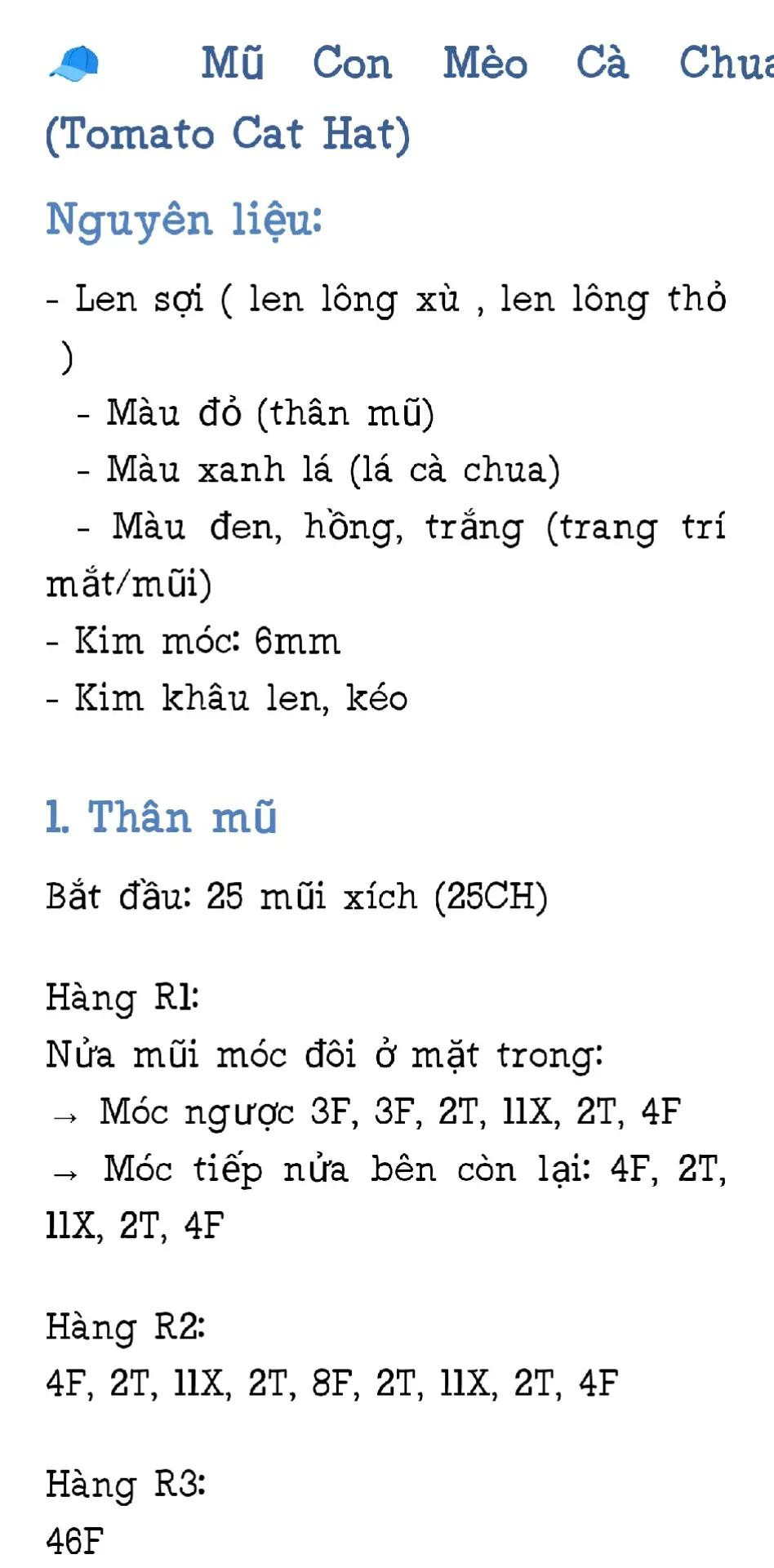 🧢 Mũ Con Mèo Cà Chua (Tomato Cat Hat)

Nguyên liệu:

- Len sợi ( len lông xù , len lông thỏ )
- Màu đỏ (thân mũ)
- Màu xanh lá (lá cà chua)
- Màu đen, hồng, trắng (trang trí mắt/mũi)
- Kim móc: 6mm
- Kim khâu len, kéo

1. Thân mũ

Bắt đầu: 25 mũi xích (25CH)

Hàng R1:
Nửa mũi móc đôi ở mặt trong:
→ Móc ngược 3F, 3F, 2T, 11X, 2T, 4F
→ Móc tiếp nửa bên còn lại: 4F, 2T, 11X, 2T, 4F

Hàng R2:
4F, 2T, 11X, 2T, 8F, 2T, 11X, 2T, 4F

Hàng R3:
46F